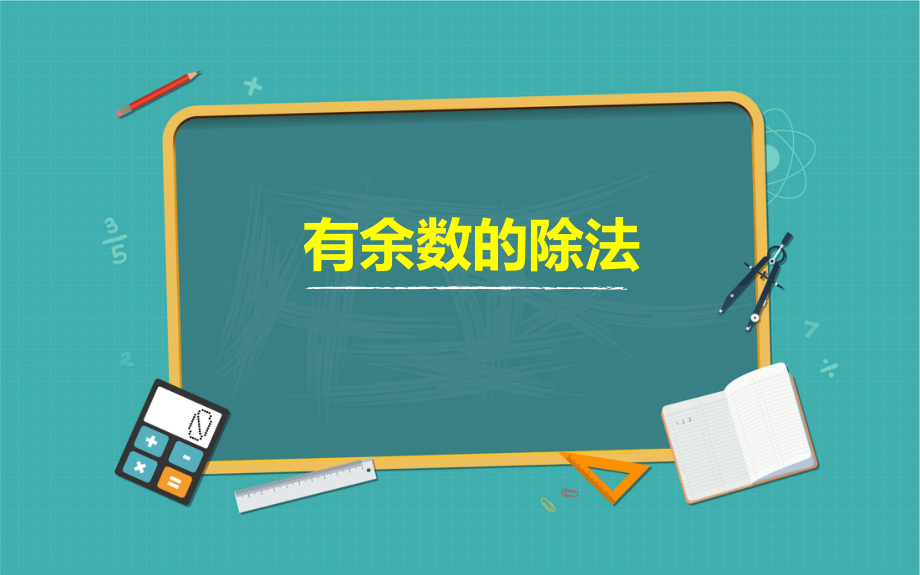 有余数的除法